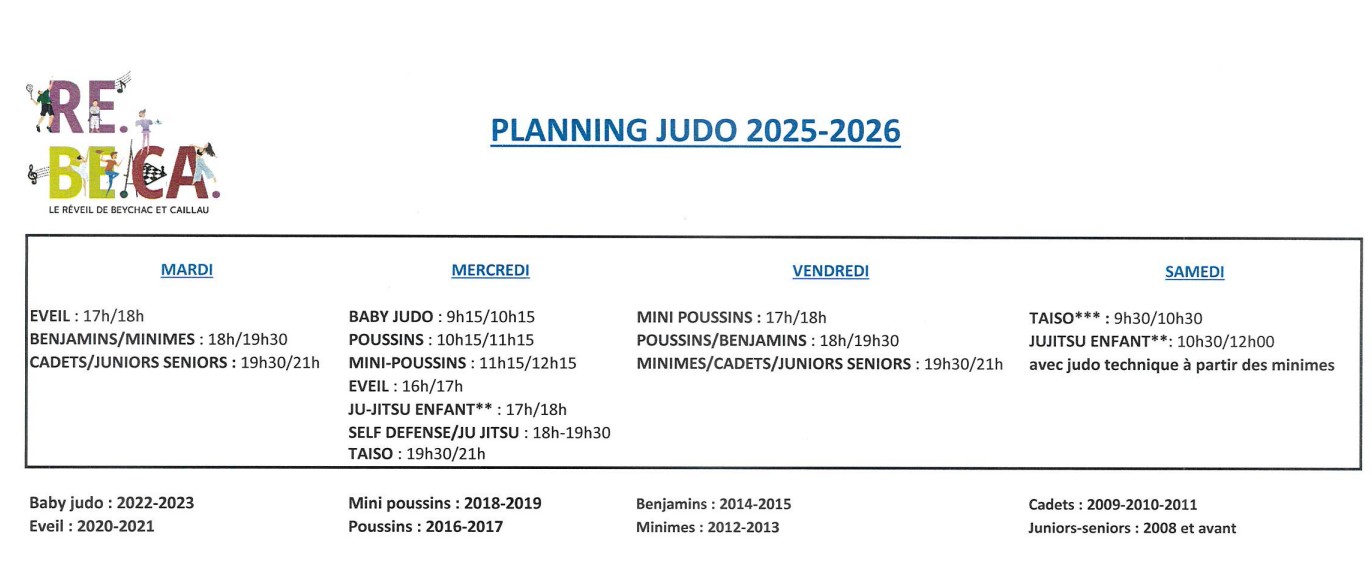 RE. BE.CA.
LE RÉVEIL DE BEYCHAC ET CAILLAU

PLANNING JUDO 2025-2026

MARDI

EVEIL : 17h/18h
BENJAMINS/MINIMES : 18h/19h30
CADETS/JUNIORS SENIORS : 19h30/21h

MERCREDI

BABY JUDO : 9h15/10h15
POUSSINS : 10h15/11h15
MINI-POUSSINS : 11h15/12h15
EVEIL : 16h/17h
JU-JITSU ENFANT** : 17h/18h
SELF DEFENSE/JU JITSU : 18h-19h30
TAISO : 19h30/21h

VENDREDI

MINI POUSSINS : 17h/18h
POUSSINS/BENJAMINS : 18h/19h30
MINIMES/CADETS/JUNIORS SENIORS : 19h30/21h

SAMEDI

TAISO*** : 9h30/10h30
JUJITSU ENFANT**: 10h30/12h00
avec judo technique à partir des minimes

Baby judo : 2022-2023
Eveil : 2020-2021

Mini poussins : 2018-2019
Poussins : 2016-2017

Benjamins : 2014-2015
Minimes : 2012-2013

Cadets : 2009-2010-2011
Juniors-seniors : 2008 et avant